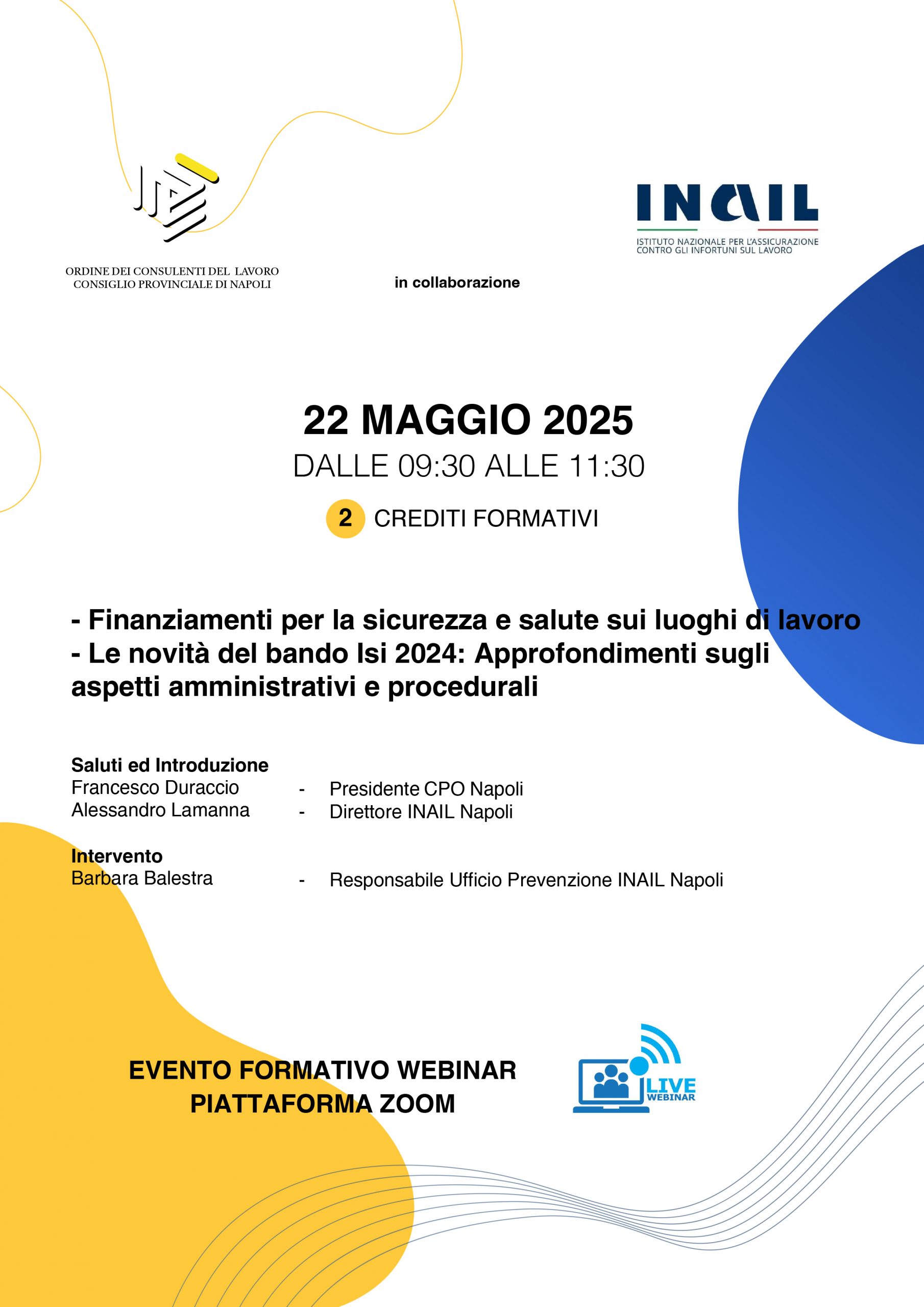 ORDINE DEI CONSULENTI DEL LAVORO
CONSIGLIO PROVINCIALE DI NAPOLI

in collaborazione

INAIL
ISTITUTO NAZIONALE PER L'ASSICURAZIONE CONTRO GLI INFORTUNI SUL LAVORO

22 MAGGIO 2025
DALLE 09:30 ALLE 11:30
2 CREDITI FORMATIVI

- Finanziamenti per la sicurezza e salute sui luoghi di lavoro
- Le novità del bando Isi 2024: Approfondimenti sugli aspetti amministrativi e procedurali

Saluti ed Introduzione
Francesco Duraccio - Presidente CPO Napoli
Alessandro Lamanna - Direttore INAIL Napoli

Intervento
Barbara Balestra - Responsabile Ufficio Prevenzione INAIL Napoli

EVENTO FORMATIVO WEBINAR
PIATTAFORMA ZOOM

LIVE
WEBINAR